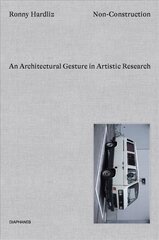 Ronny Hardliz

Non-Construction

An Architectural Gesture in Artistic Research

DIAPHANES